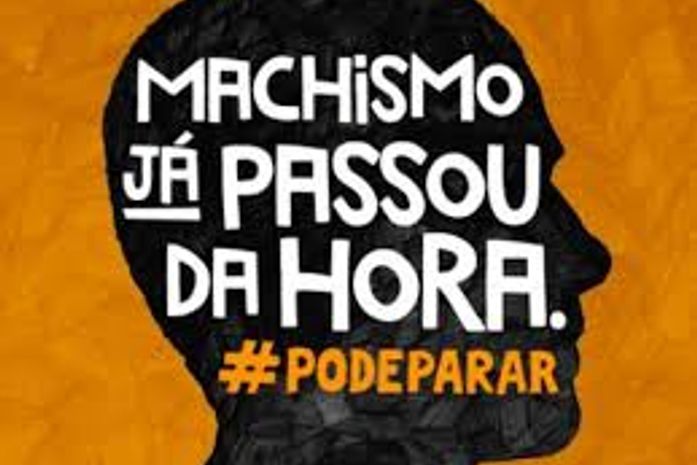 MACHISMO JÁ PASSOU DA HORA.
#PODEPARAR